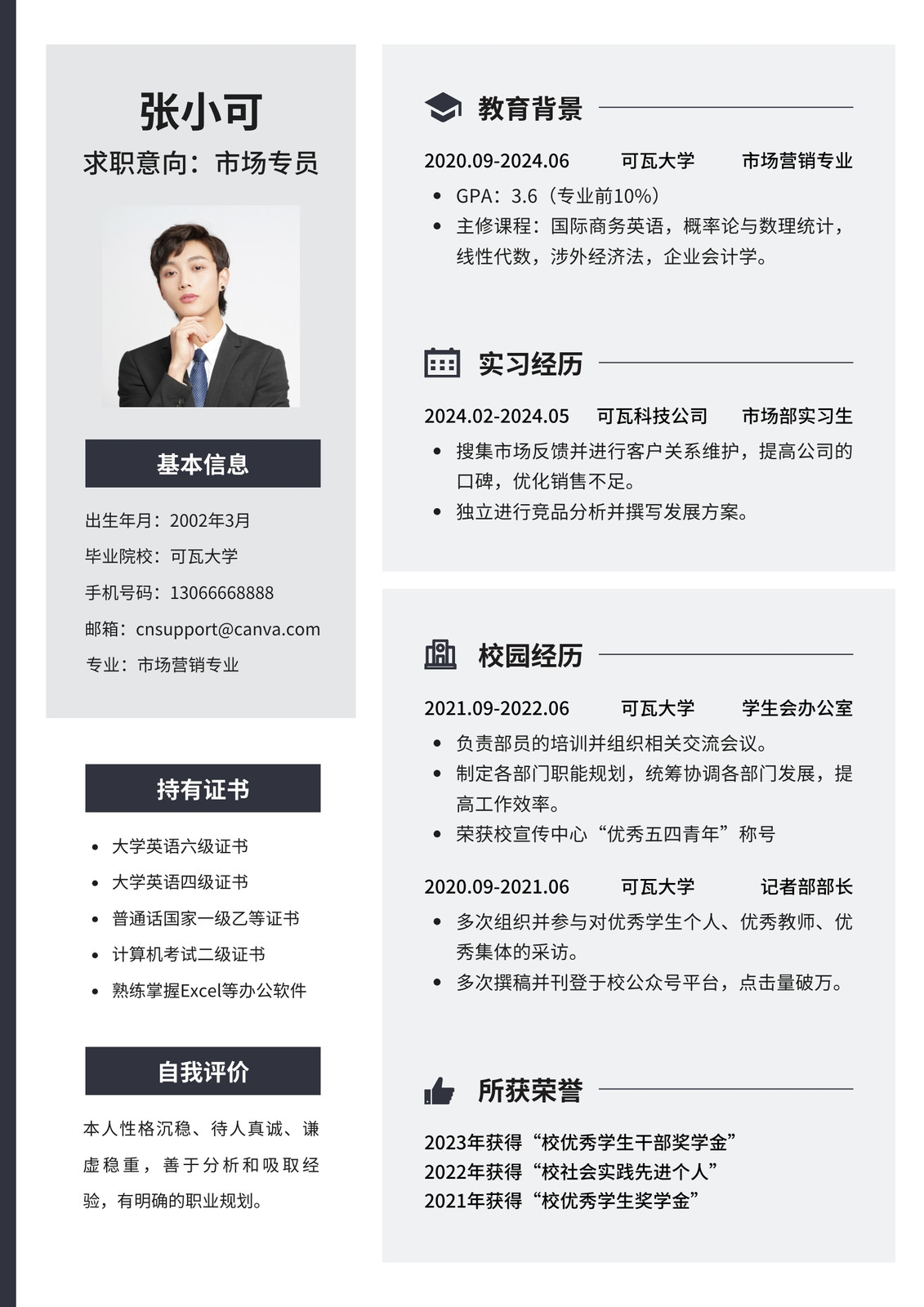 张小可

求职意向：市场专员

基本信息

出生年月：2002年3月

毕业院校：可瓦大学

手机号码：13066668888

邮箱：cnsupport@canva.com

专业：市场营销专业

持有证书

• 大学英语六级证书
• 大学英语四级证书
• 普通话国家一级乙等证书
• 计算机考试二级证书
• 熟练掌握Excel等办公软件

自我评价

本人性格沉稳、待人真诚、谦虚稳重，善于分析和吸取经验，有明确的职业规划。

教育背景

2020.09-2024.06 可瓦大学 市场营销专业

• GPA：3.6（专业前10%）
• 主修课程：国际商务英语，概率论与数理统计，线性代数，涉外经济法，企业会计学。

实习经历

2024.02-2024.05 可瓦科技公司 市场部实习生

• 搜集市场反馈并进行客户关系维护，提高公司的口碑，优化销售不足。
• 独立进行竞品分析并撰写发展方案。

校园经历

2021.09-2022.06 可瓦大学 学生会办公室

• 负责部员的培训并组织相关交流会议。
• 制定各部门职能规划，统筹协调各部门发展，提高工作效率。
• 荣获校宣传中心“优秀五四青年”称号

2020.09-2021.06 可瓦大学 记者部部长

• 多次组织并参与对优秀学生个人、优秀教师、优秀集体的采访。
• 多次撰稿并刊登于校公众号平台，点击量破万。

所获荣誉

2023年获得“校优秀学生干部奖学金”
2022年获得“校社会实践先进个人”
2021年获得“校优秀学生奖学金”